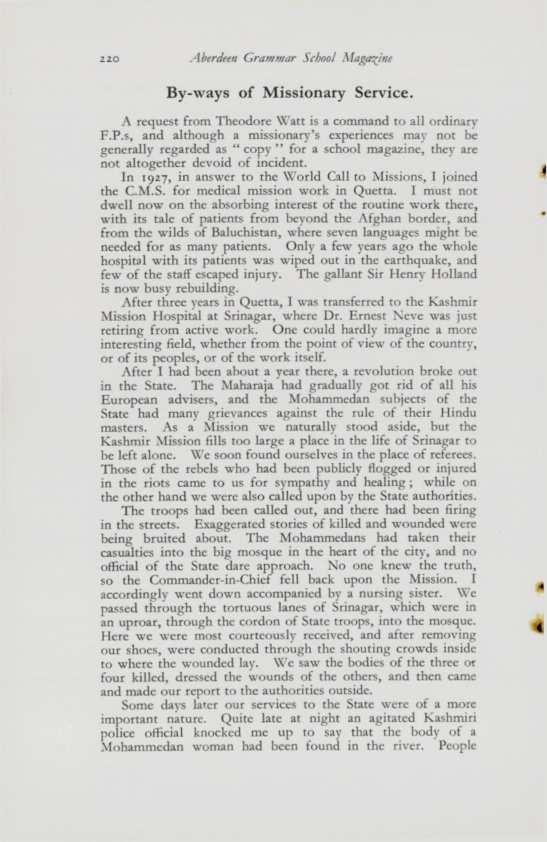 220 Aberdeen Grammar School Magazine

By-ways of Missionary Service.

A request from Theodore Watt is a command to all ordinary F.P.s, and although a missionary's experiences may not be generally regarded as "copy" for a school magazine, they are not altogether devoid of incident.

In 1927, in answer to the World Call to Missions, I joined the C.M.S. for medical mission work in Quetta. I must not dwell now on the absorbing interest of the routine work there, with its tale of patients from beyond the Afghan border, and from the wilds of Baluchistan, where seven languages might be needed for as many patients. Only a few years ago the whole hospital with its patients was wiped out in the earthquake, and few of the staff escaped injury. The gallant Sir Henry Holland is now busy rebuilding.

After three years in Quetta, I was transferred to the Kashmir Mission Hospital at Srinagar, where Dr. Ernest Neve was just retiring from active work. One could hardly imagine a more interesting field, whether from the point of view of the country, or of its peoples, or of the work itself.

After I had been about a year there, a revolution broke out in the State. The Maharaja had gradually got rid of all his European advisers, and the Mohammedan subjects of the State had many grievances against the rule of their Hindu masters. As a Mission we naturally stood aside, but the Kashmir Mission fills too large a place in the life of Srinagar to be left alone. We soon found ourselves in the place of referees. Those of the rebels who had been publicly flogged or injured in the riots came to us for sympathy and healing; while on the other hand we were also called upon by the State authorities.

The troops had been called out, and there had been firing in the streets. Exaggerated stories of killed and wounded were being bruited about. The Mohammedans had taken their casualties into the big mosque in the heart of the city, and no official of the State dare approach. No one knew the truth, so the Commander-in-Chief fell back upon the Mission. I accordingly went down accompanied by a nursing sister. We passed through the tortuous lanes of Srinagar, which were in an uproar, through the cordon of State troops, into the mosque. Here we were most courteously received, and after removing our shoes, were conducted through the shouting crowds inside to where the wounded lay. We saw the bodies of the three or four killed, dressed the wounds of the others, and then came and made our report to the authorities outside.

Some days later our services to the State were of a more important nature. Quite late at night an agitated Kashmiri police official knocked me up to say that the body of a Mohammedan woman had been found in the river. People